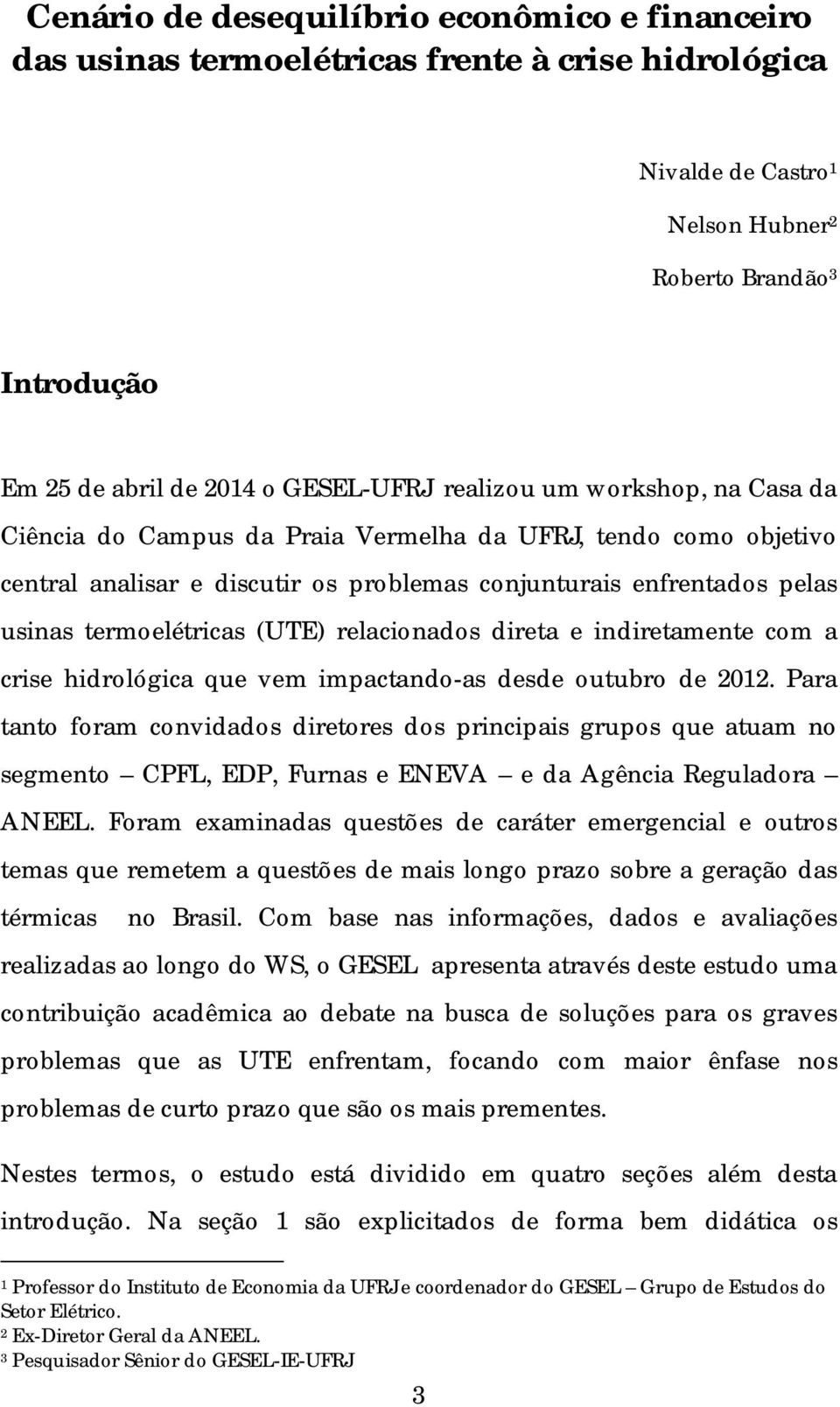 Cenário de desequilíbrio econômico e financeiro das usinas termoelétricas frente à crise hidrológica

Nivalde de Castro$^1$

Nelson Hubner$^2$

Roberto Brandão$^3$

Introdução

Em 25 de abril de 2014 o GESEL-UFRJ realizou um workshop, na Casa da Ciência do Campus da Praia Vermelha da UFRJ, tendo como objetivo central analisar e discutir os problemas conjunturais enfrentados pelas usinas termoelétricas (UTE) relacionados direta e indiretamente com a crise hidrológica que vem impactando-as desde outubro de 2012. Para tanto foram convidados diretores dos principais grupos que atuam no segmento – CPFL, EDP, Furnas e ENEVA – e da Agência Reguladora – ANEEL. Foram examinadas questões de caráter emergencial e outros temas que remetem a questões de mais longo prazo sobre a geração das térmicas no Brasil. Com base nas informações, dados e avaliações realizadas ao longo do WS, o GESEL apresenta através deste estudo uma contribuição acadêmica ao debate na busca de soluções para os graves problemas que as UTE enfrentam, focando com maior ênfase nos problemas de curto prazo que são os mais prementes.

Nestes termos, o estudo está dividido em quatro seções além desta introdução. Na seção 1 são explicitados de forma bem didática os

$^1$ Professor do Instituto de Economia da UFRJ e coordenador do GESEL – Grupo de Estudos do Setor Elétrico.
$^2$ Ex-Diretor Geral da ANEEL.
$^3$ Pesquisador Sênior do GESEL-IE-UFRJ

3